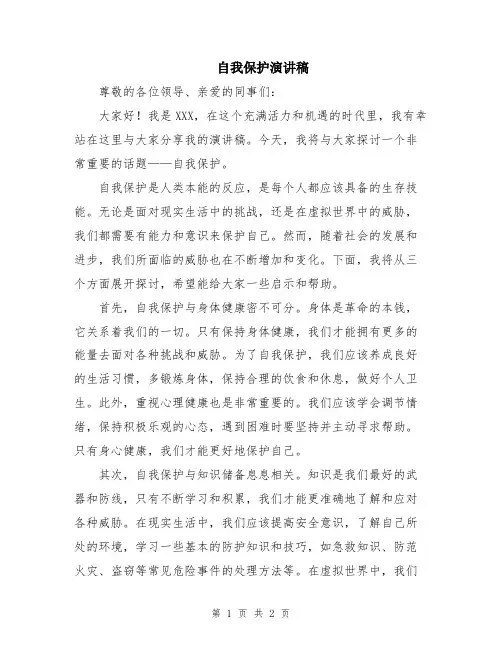 自我保护演讲稿

尊敬的各位领导、亲爱的同事们：

大家好！我是XXX，在这个充满活力和机遇的时代里，我有幸站在这里与大家分享我的演讲稿。今天，我将与大家探讨一个非常重要的话题——自我保护。

自我保护是人类本能的反应，是每个人都应该具备的生存技能。无论是面对现实生活中的挑战，还是在虚拟世界中的威胁，我们都需要有能力和意识来保护自己。然而，随着社会的发展和进步，我们所面临的威胁也在不断增加和变化。下面，我将从三个方面展开探讨，希望能给大家一些启示和帮助。

首先，自我保护与身体健康密不可分。身体是革命的本钱，它关系着我们的一切。只有保持身体健康，我们才能拥有更多的能量去面对各种挑战和威胁。为了自我保护，我们应该养成良好的生活习惯，多锻炼身体，保持合理的饮食和休息，做好个人卫生。此外，重视心理健康也是非常重要的。我们应该学会调节情绪，保持积极乐观的心态，遇到困难时要坚持并主动寻求帮助。只有身心健康，我们才能更好地保护自己。

其次，自我保护与知识储备息息相关。知识是我们最好的武器和防线，只有不断学习和积累，我们才能更准确地了解和应对各种威胁。在现实生活中，我们应该提高安全意识，了解自己所处的环境，学习一些基本的防护知识和技巧，如急救知识、防范火灾、盗窃等常见危险事件的处理方法等。在虚拟世界中，我们

第 1 页 共 2 页